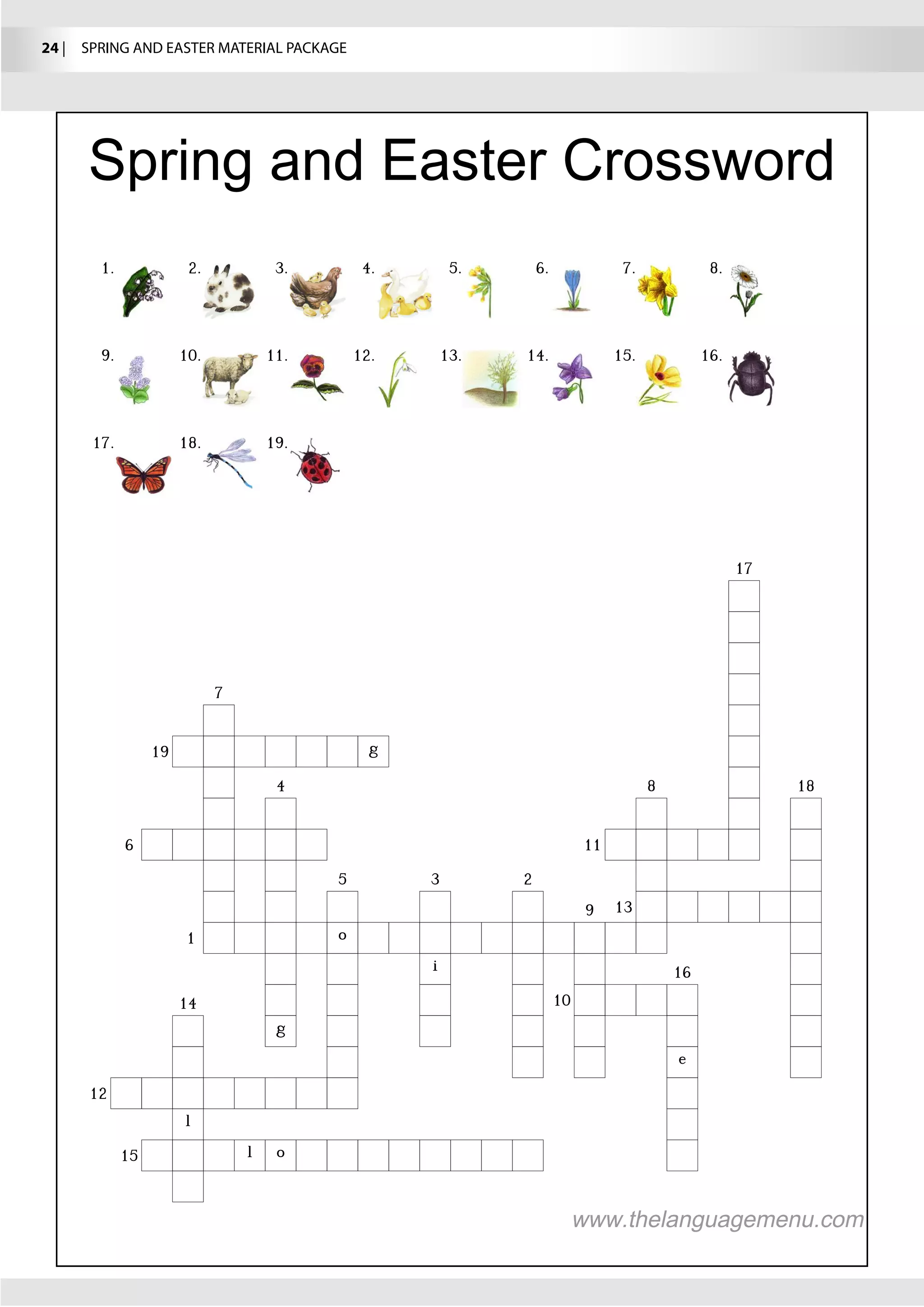 24 | SPRING AND EASTER MATERIAL PACKAGE

Spring and Easter Crossword

1. 2. 3. 4. 5. 6. 7. 8.

9. 10. 11. 12. 13. 14. 15. 16.

17. 18. 19.

17

7

19 g

4 8 18

6 11

5 3 2

9 13

1 o

i

16

14 10

g

e

12

l

15 l o

www.thelanguagemenu.com